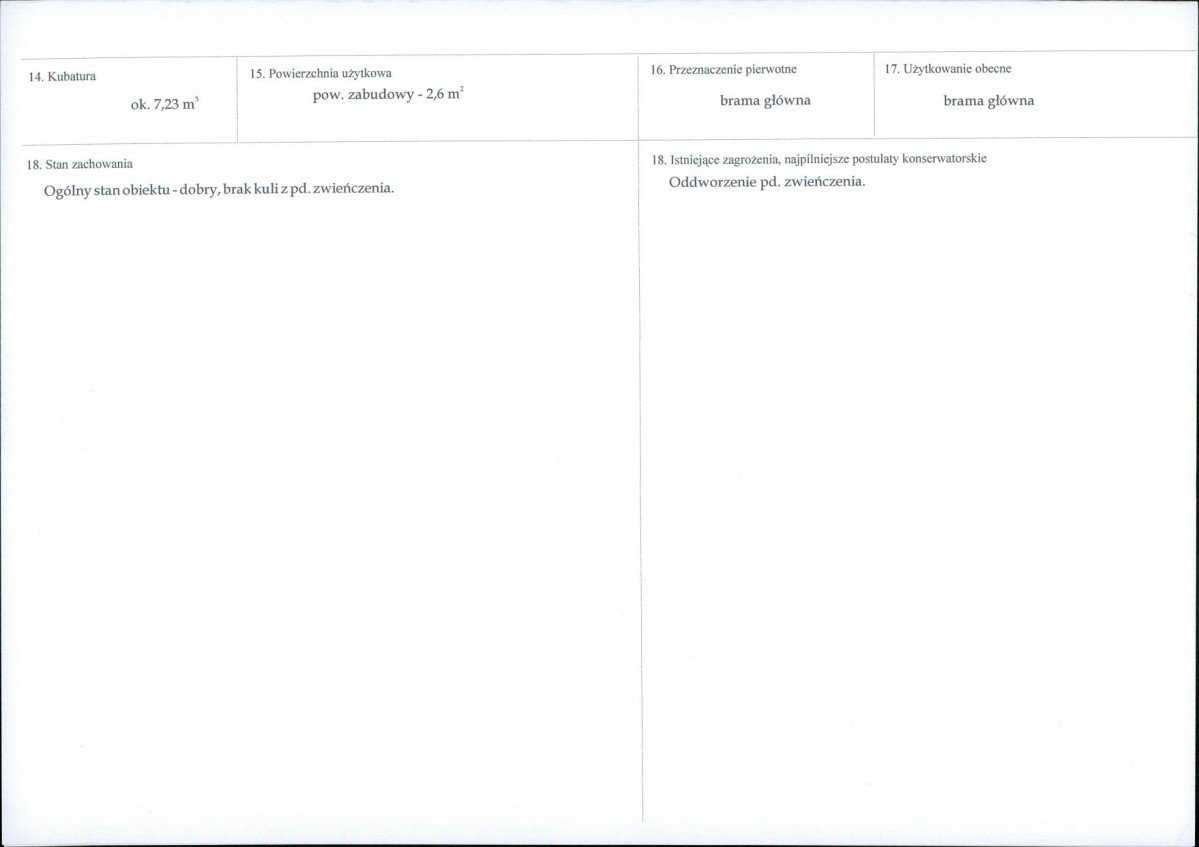 14. Kubatura

ok. 7,23 $m^3$

15. Powierzchnia użytkowa

pow. zabudowy - 2,6 $m^2$

16. Przeznaczenie pierwotne

brama główna

17. Użytkowanie obecne

brama główna

18. Stan zachowania

Ogólny stan obiektu - dobry, brak kuli z pd. zwieńczenia.

18. Istniejące zagrożenia, najpilniejsze postulaty konserwatorskie

Oddworzenie pd. zwieńczenia.